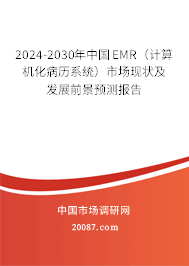 2024-2030年中国EMR（计算机化病历系统）市场现状及发展前景预测报告

中国市场调研网

20087.com